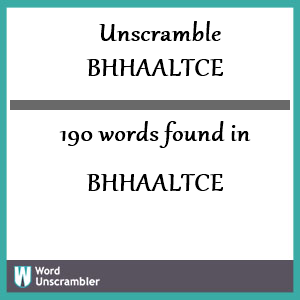 Unscramble BHHAALTCE

190 words found in

BHHAALTCE

W Word Unscrambler